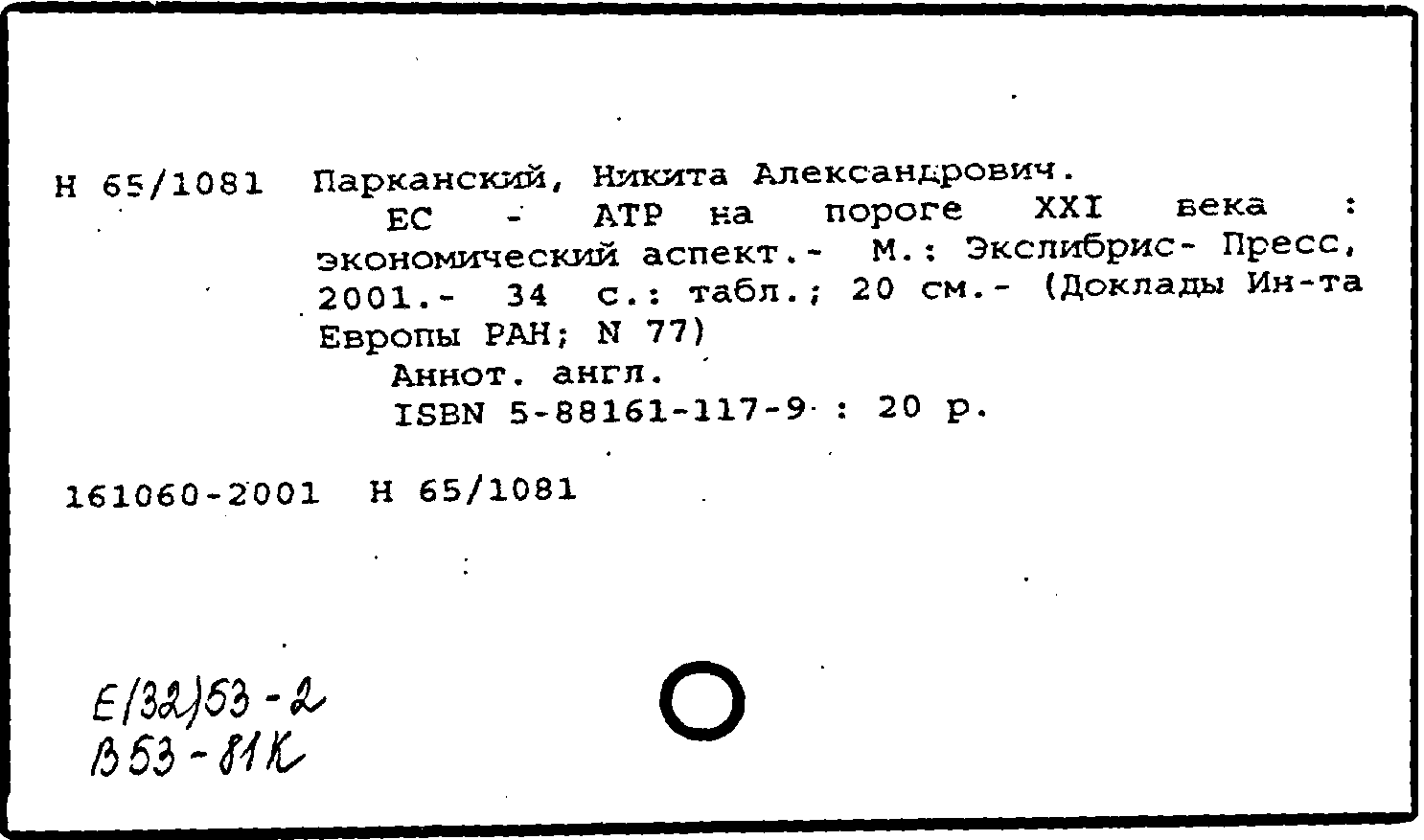 Н 65/1081 Парканский, Никита Александрович.

ЕС - АТР на пороге XXI века : экономический аспект.- М.: Экслибрис- Пресс, 2001.- 34 с.: табл.; 20 см.- (Доклады Ин-та Европы РАН; N 77)

Аннот. англ.

ISBN 5-88161-117-9 : 20 р.

161060-2001 Н 65/1081

Е(32)53-2
В53-81К